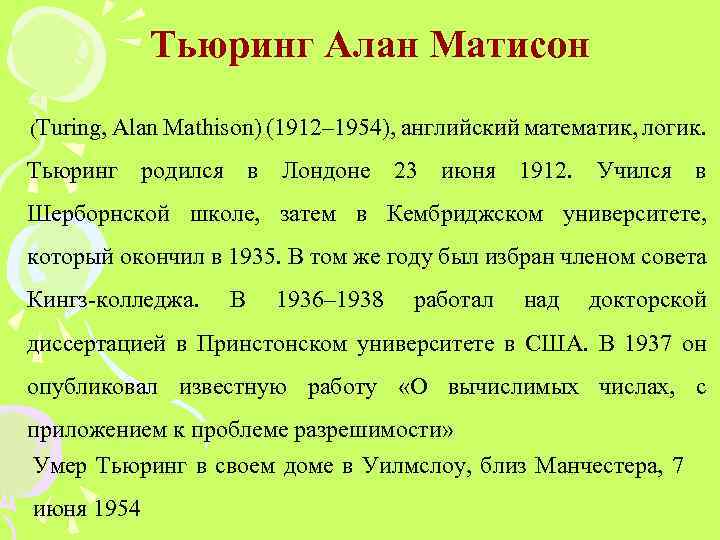 Тьюринг Алан Матисон

(Turing, Alan Mathison) (1912–1954), английский математик, логик. Тьюринг родился в Лондоне 23 июня 1912. Учился в Шерборнской школе, затем в Кембриджском университете, который окончил в 1935. В том же году был избран членом совета Кингз-колледжа. В 1936–1938 работал над докторской диссертацией в Принстонском университете в США. В 1937 он опубликовал известную работу «О вычислимых числах, с приложением к проблеме разрешимости»

Умер Тьюринг в своем доме в Уилмслоу, близ Манчестера, 7 июня 1954